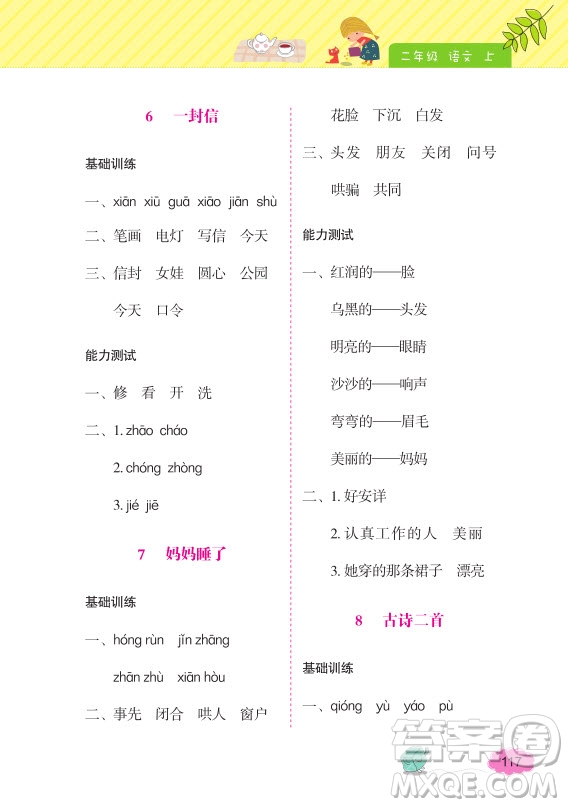 二年级 语文 上

6 一封信

基础训练

一、xiān xiū guā xiāo jiān shù

二、笔画 电灯 写信 今天

三、信封 女娃 圆心 公园

今天 口令

能力测试

一、修 看 开 洗

二、1. zhāo cháo

2. chóng zhòng

3. jié jiē

7 妈妈睡了

基础训练

一、hóng rùn jǐn zhāng

zhān zhù xiān hòu

二、事先 闭合 哄人 窗户

花脸 下沉 白发

三、头发 朋友 关闭 问号

哄骗 共同

能力测试

一、红润的——脸

乌黑的——头发

明亮的——眼睛

沙沙的——响声

弯弯的——眉毛

美丽的——妈妈

二、1. 好安详

2. 认真工作的人 美丽

3. 她穿的那条裙子 漂亮

8 古诗二首

基础训练

一、qióng yù yáo pù

117

答案圈
MXQE.COM